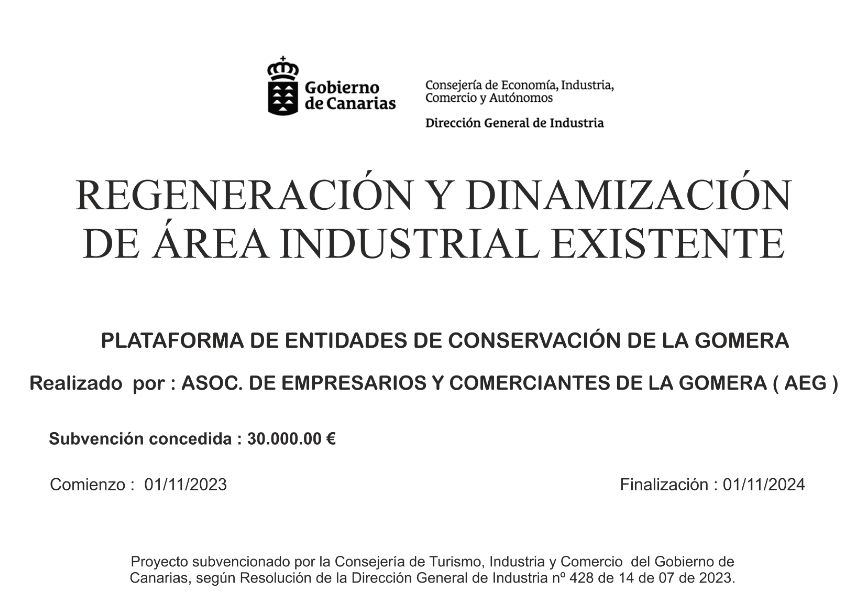 Gobierno de Canarias

Consejería de Economía, Industria, Comercio y Autónomos

Dirección General de Industria

REGENERACIÓN Y DINAMIZACIÓN DE ÁREA INDUSTRIAL EXISTENTE

PLATAFORMA DE ENTIDADES DE CONSERVACIÓN DE LA GOMERA

Realizado por : ASOC. DE EMPRESARIOS Y COMERCIANTES DE LA GOMERA ( AEG )

Subvención concedida : 30.000.00 €

Comienzo : 01/11/2023

Finalización : 01/11/2024

Proyecto subvencionado por la Consejería de Turismo, Industria y Comercio del Gobierno de Canarias, según Resolución de la Dirección General de Industria nº 428 de 14 de 07 de 2023.